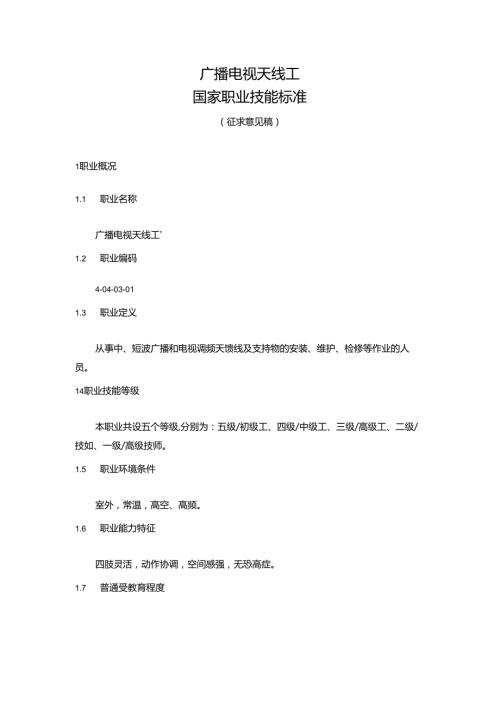 广播电视天线工
国家职业技能标准
（征求意见稿）

1职业概况

1.1　职业名称

广播电视天线工'

1.2　职业编码

4-04-03-01

1.3　职业定义

从事中、短波广播和电视调频天馈线及支持物的安装、维护、检修等作业的人员。

14职业技能等级

本职业共设五个等级,分别为：五级/初级工、四级/中级工、三级/高级工、二级/技如、一级/高级技师。

1.5　职业环境条件

室外，常温，高空、高频。

1.6　职业能力特征

四肢灵活，动作协调，空间感强，无恐高症。

1.7　普通受教育程度